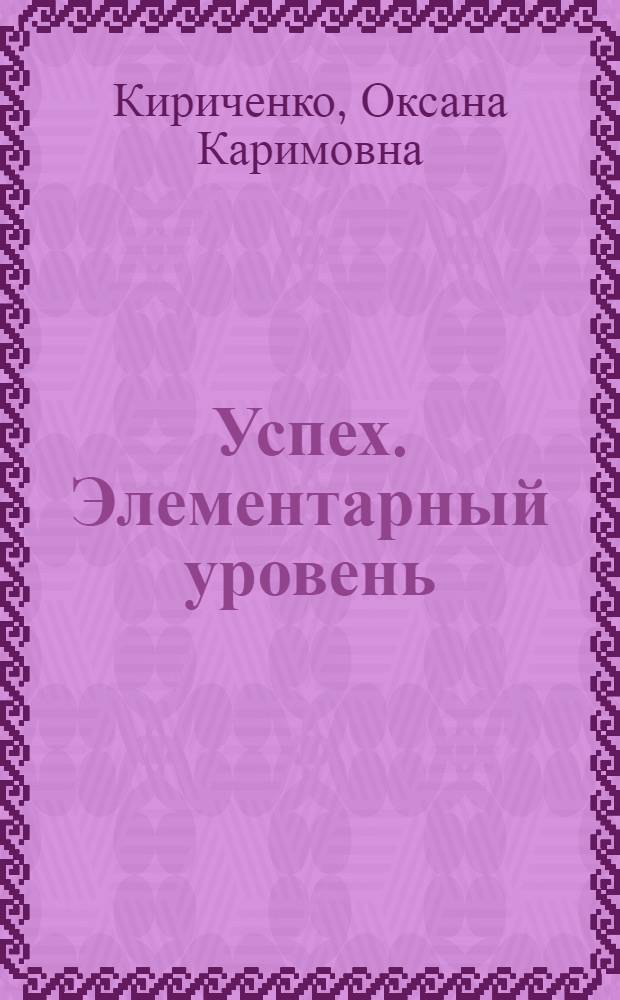 Кириченко, Оксана Каримовна

Успех. Элементарный уровень